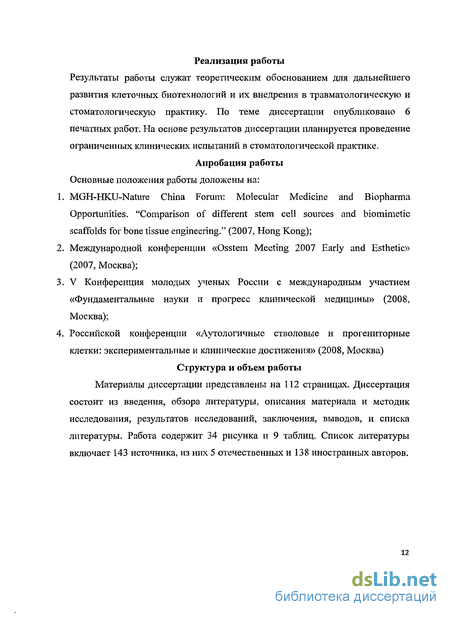 Реализация работы

Результаты работы служат теоретическим обоснованием для дальнейшего развития клеточных биотехнологий и их внедрения в травматологическую и стоматологическую практику. По теме диссертации опубликовано 6 печатных работ. На основе результатов диссертации планируется проведение ограниченных клинических испытаний в стоматологической практике.

Апробация работы

Основные положения работы доложены на:

1. MGH-HKU-Nature China Forum: Molecular Medicine and Biopharma Opportunities. "Comparison of different stem cell sources and biomimetic scaffolds for bone tissue engineering." (2007, Hong Kong);
2. Международной конференции «Osstem Meeting 2007 Early and Esthetic» (2007, Москва);
3. V Конференция молодых ученых России с международным участием «Фундаментальные науки и прогресс клинической медицины» (2008, Москва);
4. Российской конференции «Аутологичные стволовые и прогениторные клетки: экспериментальные и клинические достижения» (2008, Москва)

Структура и объем работы

Материалы диссертации представлены на 112 страницах. Диссертация состоит из введения, обзора литературы, описания материала и методик исследования, результатов исследований, заключения, выводов, и списка литературы. Работа содержит 34 рисунка и 9 таблиц. Список литературы включает 143 источника, из них 5 отечественных и 138 иностранных авторов.

12

dsLib.net
библиотека диссертаций